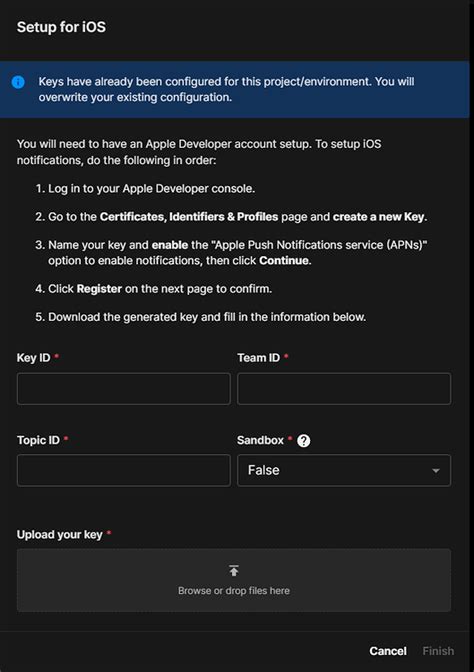 Setup for iOS

Keys have already been configured for this project/environment. You will overwrite your existing configuration.

You will need to have an Apple Developer account setup. To setup iOS notifications, do the following in order:

1. Log in to your Apple Developer console.

2. Go to the Certificates, Identifiers & Profiles page and create a new Key.

3. Name your key and enable the "Apple Push Notifications service (APNs)" option to enable notifications, then click Continue.

4. Click Register on the next page to confirm.

5. Download the generated key and fill in the information below.

Key ID *

Team ID *

Topic ID *

Sandbox * ?

False

Upload your key *

Browse or drop files here

Cancel Finish